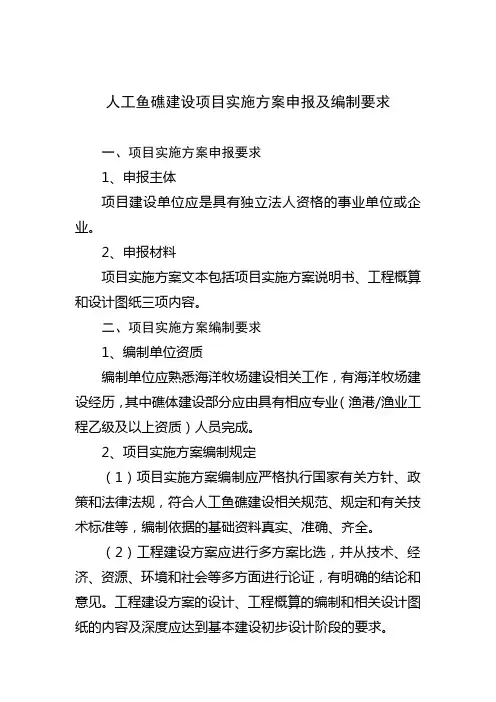 人工鱼礁建设项目实施方案申报及编制要求

一、项目实施方案申报要求

1、申报主体

项目建设单位应是具有独立法人资格的事业单位或企业。

2、申报材料

项目实施方案文本包括项目实施方案说明书、工程概算和设计图纸三项内容。

二、项目实施方案编制要求

1、编制单位资质

编制单位应熟悉海洋牧场建设相关工作，有海洋牧场建设经历，其中礁体建设部分应由具有相应专业（渔港/渔业工程乙级及以上资质）人员完成。

2、项目实施方案编制规定

（1）项目实施方案编制应严格执行国家有关方针、政策和法律法规，符合人工鱼礁建设相关规范、规定和有关技术标准等，编制依据的基础资料真实、准确、齐全。

（2）工程建设方案应进行多方案比选，并从技术、经济、资源、环境和社会等多方面进行论证，有明确的结论和意见。工程建设方案的设计、工程概算的编制和相关设计图纸的内容及深度应达到基本建设初步设计阶段的要求。